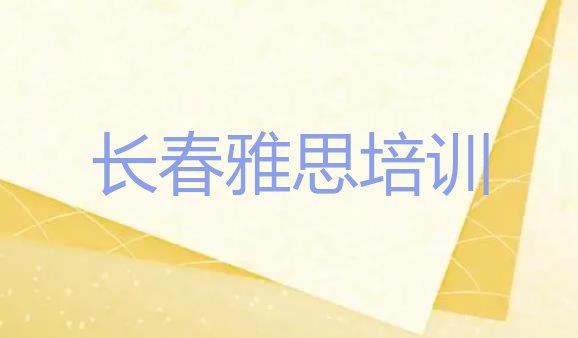 长春雅思培训